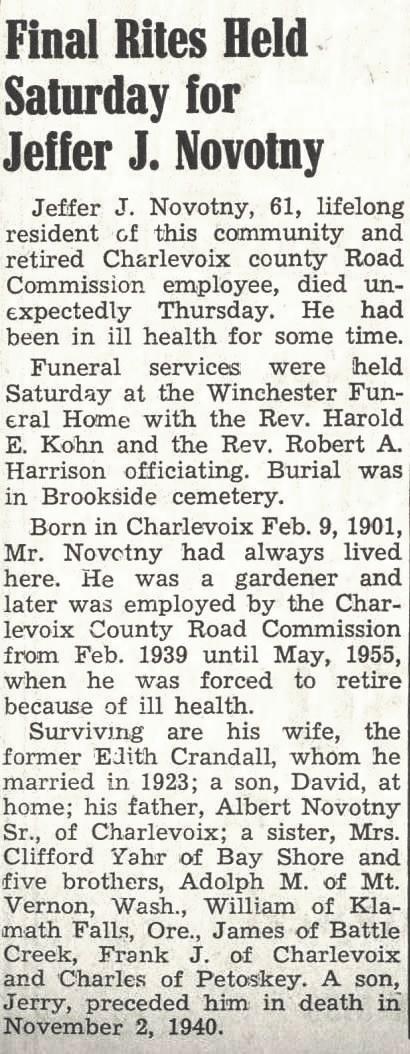 Final Rites Held Saturday for Jeffer J. Novotny

Jeffer J. Novotny, 61, lifelong resident of this community and retired Charlevoix county Road Commission employee, died unexpectedly Thursday. He had been in ill health for some time.

Funeral services were held Saturday at the Winchester Funeral Home with the Rev. Harold E. Kohn and the Rev. Robert A. Harrison officiating. Burial was in Brookside cemetery.

Born in Charlevoix Feb. 9, 1901, Mr. Novotny had always lived here. He was a gardener and later was employed by the Charlevoix County Road Commission from Feb. 1939 until May, 1955, when he was forced to retire because of ill health.

Surviving are his wife, the former Edith Crandall, whom he married in 1923; a son, David, at home; his father, Albert Novotny Sr., of Charlevoix; a sister, Mrs. Clifford Yahr of Bay Shore and five brothers, Adolph M. of Mt. Vernon, Wash., William of Klamath Falls, Ore., James of Battle Creek, Frank J. of Charlevoix and Charles of Petoskey. A son, Jerry, preceded him in death in November 2, 1940.